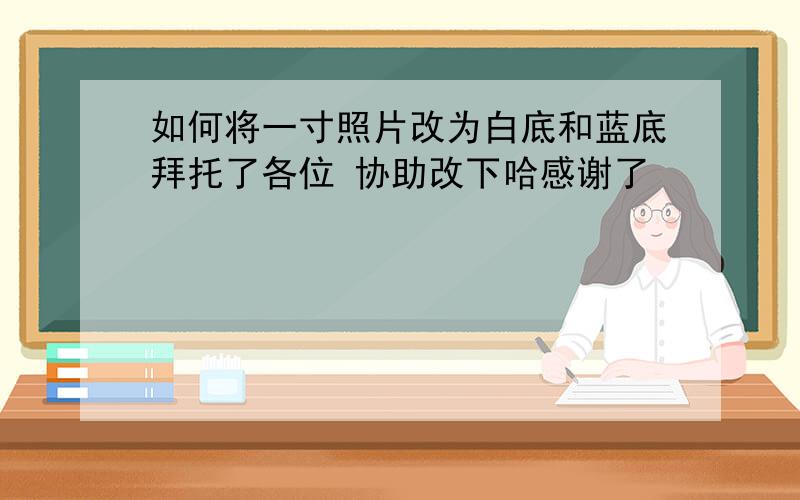 如何将一寸照片改为白底和蓝底拜托了各位 协助改下哈感谢了